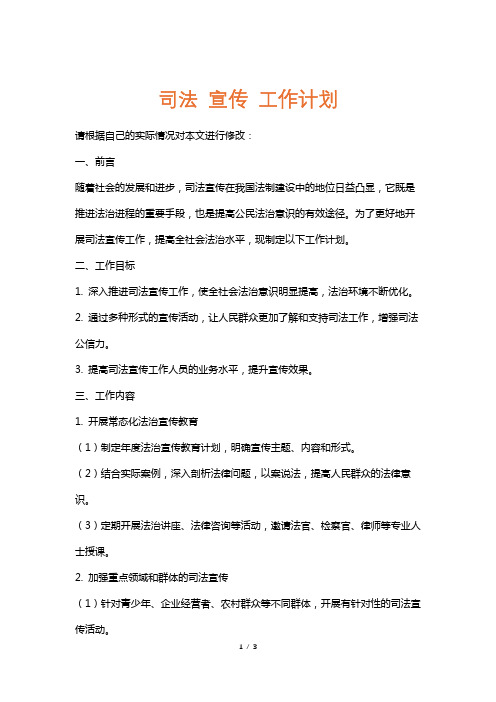 司法 宣传 工作计划

请根据自己的实际情况对本文进行修改：

一、前言

随着社会的发展和进步，司法宣传在我国法制建设中的地位日益凸显，它既是推进法治进程的重要手段，也是提高公民法治意识的有效途径。为了更好地开展司法宣传工作，提高全社会法治水平，现制定以下工作计划。

二、工作目标

1. 深入推进司法宣传工作，使全社会法治意识明显提高，法治环境不断优化。

2. 通过多种形式的宣传活动，让人民群众更加了解和支持司法工作，增强司法公信力。

3. 提高司法宣传工作人员的业务水平，提升宣传效果。

三、工作内容

1. 开展常态化法治宣传教育

（1）制定年度法治宣传教育计划，明确宣传主题、内容和形式。

（2）结合实际案例，深入剖析法律问题，以案说法，提高人民群众的法律意识。

（3）定期开展法治讲座、法律咨询等活动，邀请法官、检察官、律师等专业人士授课。

2. 加强重点领域和群体的司法宣传

（1）针对青少年、企业经营者、农村群众等不同群体，开展有针对性的司法宣传活动。

1 / 3